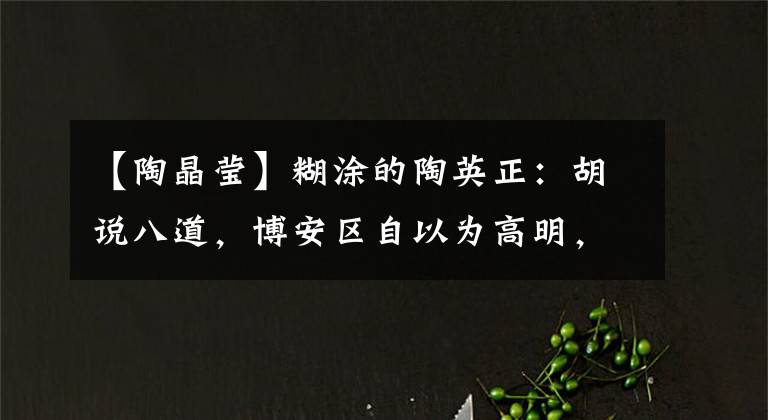 【陶晶莹】糊涂的陶英正：胡说八道，博安区自以为高明，